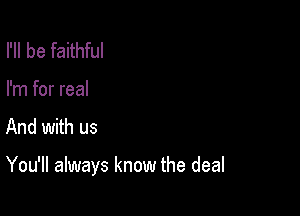 I'll be faithful

I'm for real

And with us

You'll always know the deal